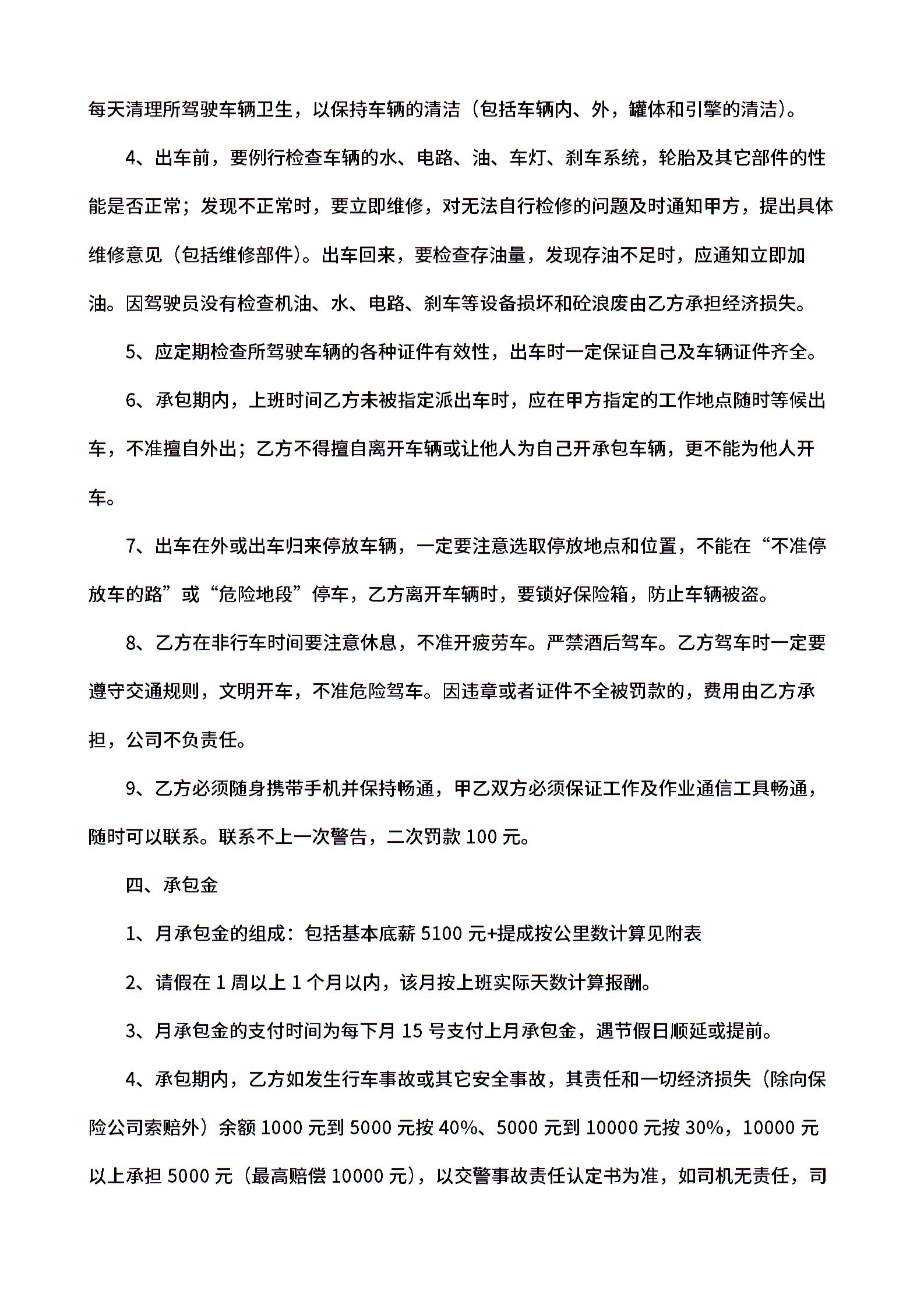 每天清理所驾驶车辆卫生，以保持车辆的清洁（包括车辆内、外，罐体和引擎的清洁）。

4、出车前，要例行检查车辆的水、电路、油、车灯、刹车系统，轮胎及其它部件的性能是否正常；发现不正常时，要立即维修，对无法自行检修的问题及时通知甲方，提出具体维修意见（包括维修部件）。出车回来，要检查存油量，发现存油不足时，应通知立即加油。因驾驶员没有检查机油、水、电路、刹车等设备损坏和砼浪废由乙方承担经济损失。

5、应定期检查所驾驶车辆的各种证件有效性，出车时一定保证自己及车辆证件齐全。

6、承包期内，上班时间乙方未被指定派出车时，应在甲方指定的工作地点随时等候出车，不准擅自外出；乙方不得擅自离开车辆或让他人为自己开承包车辆，更不能为他人开车。

7、出车在外或出车归来停放车辆，一定要注意选取停放地点和位置，不能在“不准停放车的路”或“危险地段”停车，乙方离开车辆时，要锁好保险箱，防止车辆被盗。

8、乙方在非行车时间要注意休息，不准开疲劳车。严禁酒后驾车。乙方驾车时一定要遵守交通规则，文明开车，不准危险驾车。因违章或者证件不全被罚款的，费用由乙方承担，公司不负责任。

9、乙方必须随身携带手机并保持畅通，甲乙双方必须保证工作及作业通信工具畅通，随时可以联系。联系不上一次警告，二次罚款 100 元。

四、承包金

1、月承包金的组成：包括基本底薪 5100 元+提成按公里数计算见附表

2、请假在 1 周以上 1 个月以内，该月按上班实际天数计算报酬。

3、月承包金的支付时间为每下月 15 号支付上月承包金，遇节假日顺延或提前。

4、承包期内，乙方如发生行车事故或其它安全事故，其责任和一切经济损失（除向保险公司索赔外）余额 1000 元到 5000 元按 40%、5000 元到 10000 元按 30%，10000 元以上承担 5000 元（最高赔偿 10000 元），以交警事故责任认定书为准，如司机无责任，司